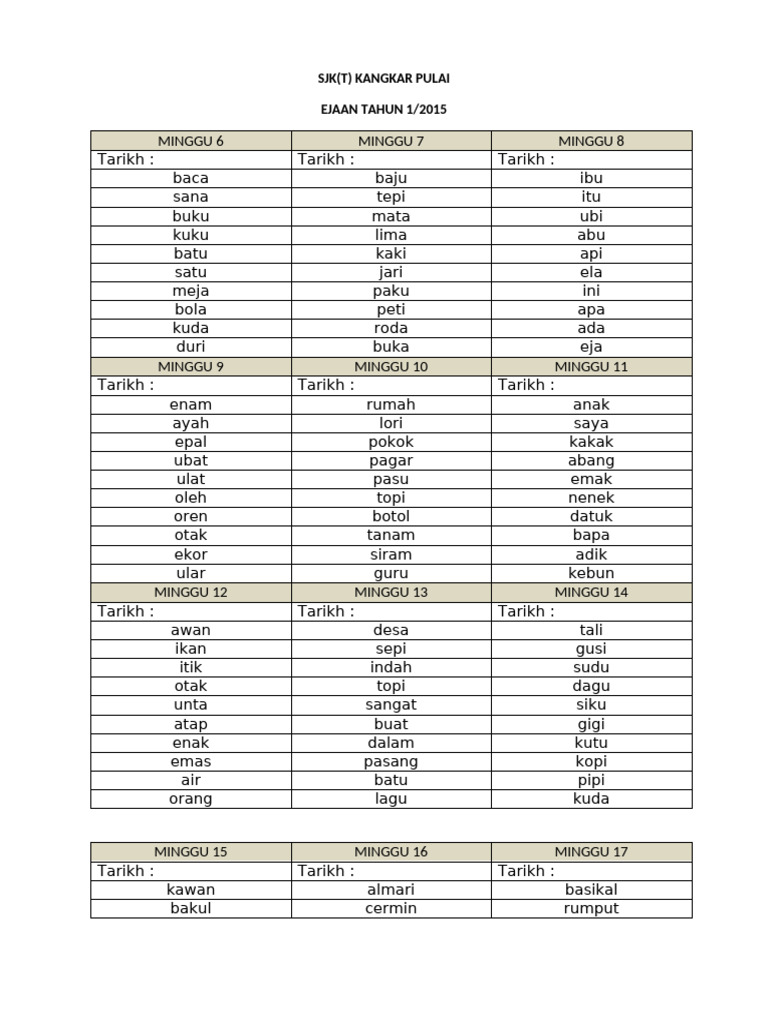 SJK(T) KANGKAR PULAI

EJAAN TAHUN 1/2015

| MINGGU 6 | MINGGU 7 | MINGGU 8 |
|---|---|---|
| Tarikh : | Tarikh : | Tarikh : |
| baca | baju | ibu |
| sana | tepi | itu |
| buku | mata | ubi |
| kuku | lima | abu |
| batu | kaki | api |
| satu | jari | ela |
| meja | paku | ini |
| bola | peti | apa |
| kuda | roda | ada |
| duri | buka | eja |
| MINGGU 9 | MINGGU 10 | MINGGU 11 |
| Tarikh : | Tarikh : | Tarikh : |
| enam | rumah | anak |
| ayah | lori | saya |
| epal | pokok | kakak |
| ubat | pagar | abang |
| ulat | pasu | emak |
| oleh | topi | nenek |
| oren | botol | datuk |
| otak | tanam | bapa |
| ekor | siram | adik |
| ular | guru | kebun |
| MINGGU 12 | MINGGU 13 | MINGGU 14 |
| Tarikh : | Tarikh : | Tarikh : |
| awan | desa | tali |
| ikan | sepi | gusi |
| itik | indah | sudu |
| otak | topi | dagu |
| unta | sangat | siku |
| atap | buat | gigi |
| enak | dalam | kutu |
| emas | pasang | kopi |
| air | batu | pipi |
| orang | lagu | kuda |

| MINGGU 15 | MINGGU 16 | MINGGU 17 |
|---|---|---|
| Tarikh : | Tarikh : | Tarikh : |
| kawan | almari | basikal |
| bakul | cermin | rumput |